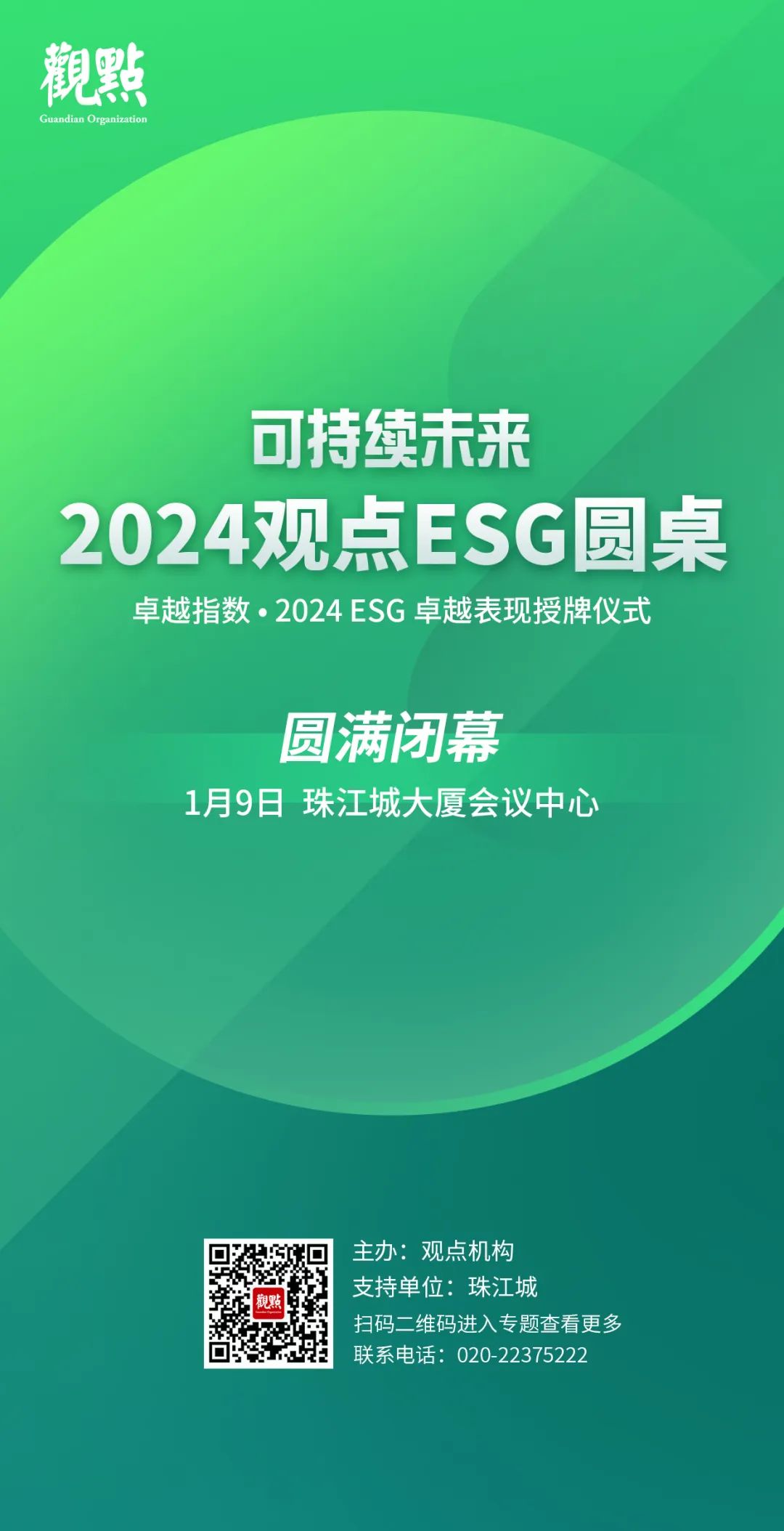 觀點
Guandian Organization

可持续未来
2024观点ESG圆桌
卓越指数 • 2024 ESG 卓越表现授牌仪式

圆满闭幕
1月9日 珠江城大厦会议中心

觀點
主办：观点机构
支持单位：珠江城
扫码二维码进入专题查看更多
联系电话：020-22375222